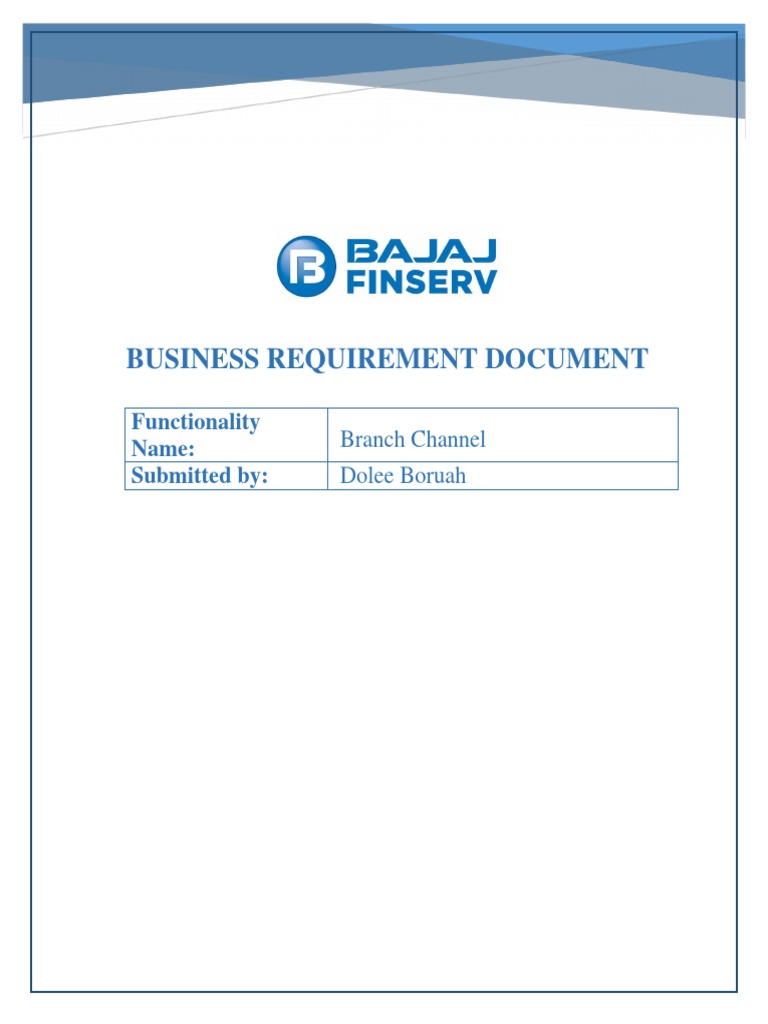 BAJAJ FINSERV

BUSINESS REQUIREMENT DOCUMENT

| Functionality Name: | Branch Channel |
|---|---|
| Submitted by: | Dolee Boruah |